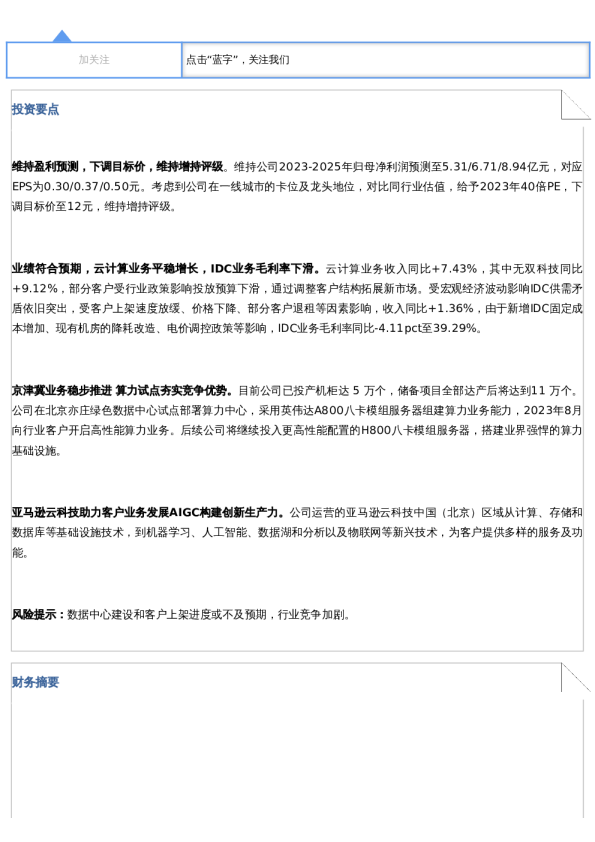 加关注

点击“蓝字”，关注我们

投资要点

维持盈利预测，下调目标价，维持增持评级。维持公司2023-2025年归母净利润预测至5.31/6.71/8.94亿元，对应EPS为0.30/0.37/0.50元。考虑到公司在一线城市的卡位及龙头地位，对比同行业估值，给予2023年40倍PE，下调目标价至12元，维持增持评级。

业绩符合预期，云计算业务平稳增长，IDC业务毛利率下滑。云计算业务收入同比+7.43%，其中无双科技同比+9.12%，部分客户受行业政策影响投放预算下滑，通过调整客户结构拓展新市场。受宏观经济波动影响IDC供需矛盾依旧突出，受客户上架速度放缓、价格下降、部分客户退租等因素影响，收入同比+1.36%，由于新增IDC固定成本增加、现有机房的降耗改造、电价调控政策等影响，IDC业务毛利率同比-4.11pct至39.29%。

京津冀业务稳步推进 算力试点夯实竞争优势。目前公司已投产机柜达 5 万个，储备项目全部达产后将达到11 万个。公司在北京亦庄绿色数据中心试点部署算力中心，采用英伟达A800八卡模组服务器组建算力业务能力，2023年8月向行业客户开启高性能算力业务。后续公司将继续投入更高性能配置的H800八卡模组服务器，搭建业界强悍的算力基础设施。

亚马逊云科技助力客户业务发展AIGC构建创新生产力。公司运营的亚马逊云科技中国（北京）区域从计算、存储和数据库等基础设施技术，到机器学习、人工智能、数据湖和分析以及物联网等新兴技术，为客户提供多样的服务及功能。

风险提示：数据中心建设和客户上架进度或不及预期，行业竞争加剧。

财务摘要